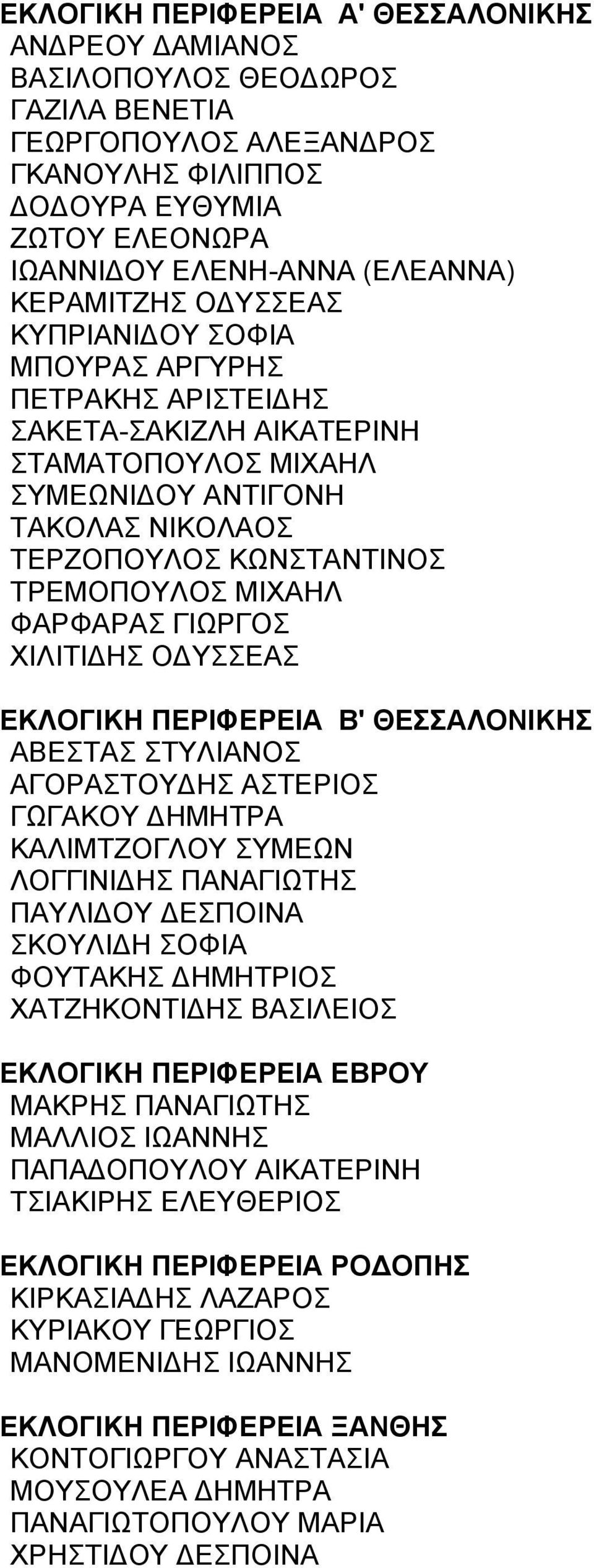 ΕΚΛΟΓΙΚΗ ΠΕΡΙΦΕΡΕΙΑ Α' ΘΕΣΣΑΛΟΝΙΚΗΣ
ΑΝΔΡΕΟΥ ΔΑΜΙΑΝΟΣ
ΒΑΣΙΛΟΠΟΥΛΟΣ ΘΕΟΔΩΡΟΣ
ΓΑΖΙΛΑ ΒΕΝΕΤΙΑ
ΓΕΩΡΓΟΠΟΥΛΟΣ ΑΛΕΞΑΝΔΡΟΣ
ΓΚΑΝΟΥΛΗΣ ΦΙΛΙΠΠΟΣ
ΔΟΔΟΥΡΑ ΕΥΘΥΜΙΑ
ΖΩΤΟΥ ΕΛΕΟΝΩΡΑ
ΙΩΑΝΝΙΔΟΥ ΕΛΕΝΗ-ΑΝΝΑ (ΕΛΕΑΝΝΑ)
ΚΕΡΑΜΙΤΖΗΣ ΟΔΥΣΣΕΑΣ
ΚΥΠΡΙΑΝΙΔΟΥ ΣΟΦΙΑ
ΜΠΟΥΡΑΣ ΑΡΓΥΡΗΣ
ΠΕΤΡΑΚΗΣ ΑΡΙΣΤΕΙΔΗΣ
ΣΑΚΕΤΑ-ΣΑΚΙΖΛΗ ΑΙΚΑΤΕΡΙΝΗ
ΣΤΑΜΑΤΟΠΟΥΛΟΣ ΜΙΧΑΗΛ
ΣΥΜΕΩΝΙΔΟΥ ΑΝΤΙΓΟΝΗ
ΤΑΚΟΛΑΣ ΝΙΚΟΛΑΟΣ
ΤΕΡΖΟΠΟΥΛΟΣ ΚΩΝΣΤΑΝΤΙΝΟΣ
ΤΡΕΜΟΠΟΥΛΟΣ ΜΙΧΑΗΛ
ΦΑΡΦΑΡΑΣ ΓΙΩΡΓΟΣ
ΧΙΛΙΤΙΔΗΣ ΟΔΥΣΣΕΑΣ

ΕΚΛΟΓΙΚΗ ΠΕΡΙΦΕΡΕΙΑ Β' ΘΕΣΣΑΛΟΝΙΚΗΣ
ΑΒΕΣΤΑΣ ΣΤΥΛΙΑΝΟΣ
ΑΓΟΡΑΣΤΟΥΔΗΣ ΑΣΤΕΡΙΟΣ
ΓΩΓΑΚΟΥ ΔΗΜΗΤΡΑ
ΚΑΛΙΜΤΖΟΓΛΟΥ ΣΥΜΕΩΝ
ΛΟΓΓΙΝΙΔΗΣ ΠΑΝΑΓΙΩΤΗΣ
ΠΑΥΛΙΔΟΥ ΔΕΣΠΟΙΝΑ
ΣΚΟΥΛΙΔΗ ΣΟΦΙΑ
ΦΟΥΤΑΚΗΣ ΔΗΜΗΤΡΙΟΣ
ΧΑΤΖΗΚΟΝΤΙΔΗΣ ΒΑΣΙΛΕΙΟΣ

ΕΚΛΟΓΙΚΗ ΠΕΡΙΦΕΡΕΙΑ ΕΒΡΟΥ
ΜΑΚΡΗΣ ΠΑΝΑΓΙΩΤΗΣ
ΜΑΛΛΙΟΣ ΙΩΑΝΝΗΣ
ΠΑΠΑΔΟΠΟΥΛΟΥ ΑΙΚΑΤΕΡΙΝΗ
ΤΣΙΑΚΙΡΗΣ ΕΛΕΥΘΕΡΙΟΣ

ΕΚΛΟΓΙΚΗ ΠΕΡΙΦΕΡΕΙΑ ΡΟΔΟΠΗΣ
ΚΙΡΚΑΣΙΑΔΗΣ ΛΑΖΑΡΟΣ
ΚΥΡΙΑΚΟΥ ΓΕΩΡΓΙΟΣ
ΜΑΝΟΜΕΝΙΔΗΣ ΙΩΑΝΝΗΣ

ΕΚΛΟΓΙΚΗ ΠΕΡΙΦΕΡΕΙΑ ΞΑΝΘΗΣ
ΚΟΝΤΟΓΙΩΡΓΟΥ ΑΝΑΣΤΑΣΙΑ
ΜΟΥΣΟΥΛΕΑ ΔΗΜΗΤΡΑ
ΠΑΝΑΓΙΩΤΟΠΟΥΛΟΥ ΜΑΡΙΑ
ΧΡΗΣΤΙΔΟΥ ΔΕΣΠΟΙΝΑ